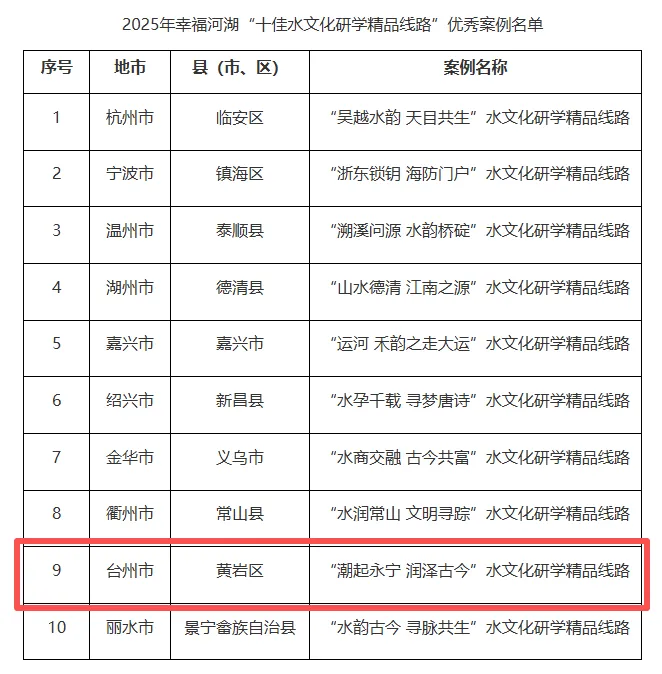 2025年幸福河湖“十佳水文化研学精品线路”优秀案例名单

| 序号 | 地市 | 县（市、区） | 案例名称 |
|---|---|---|---|
| 1 | 杭州市 | 临安区 | “吴越水韵 天目共生”水文化研学精品线路 |
| 2 | 宁波市 | 镇海区 | “浙东锁钥 海防门户”水文化研学精品线路 |
| 3 | 温州市 | 泰顺县 | “溯溪问源 水韵桥碇”水文化研学精品线路 |
| 4 | 湖州市 | 德清县 | “山水德清 江南之源”水文化研学精品线路 |
| 5 | 嘉兴市 | 嘉兴市 | “运河 禾韵之走大运”水文化研学精品线路 |
| 6 | 绍兴市 | 新昌县 | “水孕千载 寻梦唐诗”水文化研学精品线路 |
| 7 | 金华市 | 义乌市 | “水商交融 古今共富”水文化研学精品线路 |
| 8 | 衢州市 | 常山县 | “水润常山 文明寻踪”水文化研学精品线路 |
| 9 | 台州市 | 黄岩区 | “潮起永宁 润泽古今”水文化研学精品线路 |
| 10 | 丽水市 | 景宁畲族自治县 | “水韵古今 寻脉共生”水文化研学精品线路 |